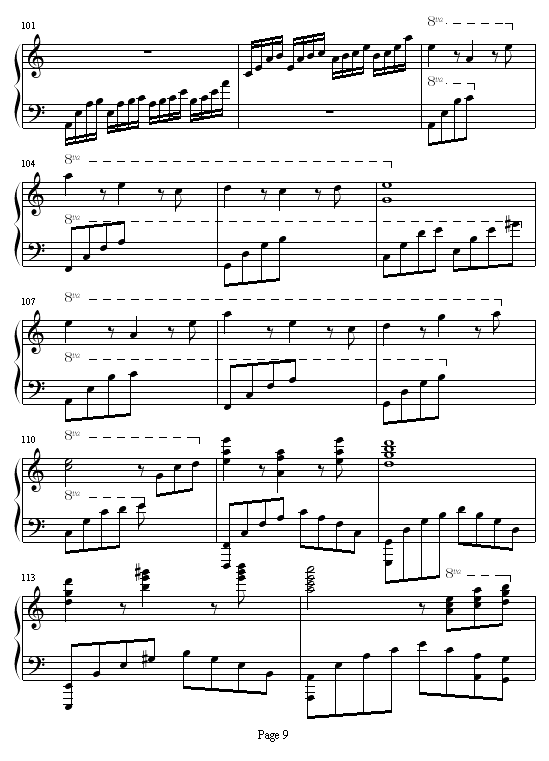 101

$8^{va}$

$8^{va}$

104

$8^{va}$

$8^{va}$

107

$8^{va}$

$8^{va}$

110

$8^{va}$

$8^{va}$

113

$8^{va}$

Page 9